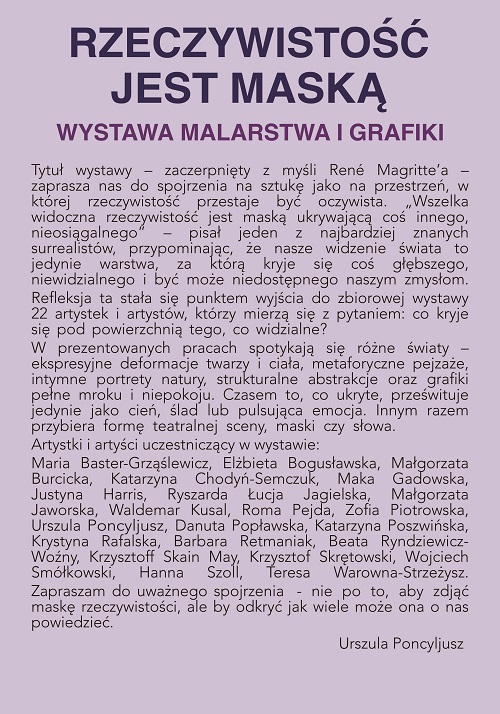 RZECZYWISTOŚĆ JEST MASKĄ

WYSTAWA MALARSTWA I GRAFIKI

Tytuł wystawy – zaczerpnięty z myśli René Magritte'a – zaprasza nas do spojrzenia na sztukę jako na przestrzeń, w której rzeczywistość przestaje być oczywista. „Wszelka widoczna rzeczywistość jest maską ukrywającą coś innego, nieosiągalnego" – pisał jeden z najbardziej znanych surrealistów, przypominając, że nasze widzenie świata to jedynie warstwa, za którą kryje się coś głębszego, niewidzialnego i być może niedostępnego naszym zmysłom.
Refleksja ta stała się punktem wyjścia do zbiorowej wystawy 22 artystek i artystów, którzy mierzą się z pytaniem: co kryje się pod powierzchnią tego, co widzialne?
W prezentowanych pracach spotykają się różne światy – ekspresyjne deformacje twarzy i ciała, metaforyczne pejzaże, intymne portrety natury, strukturalne abstrakcje oraz grafiki pełne mroku i niepokoju. Czasem to, co ukryte, prześwituje jedynie jako cień, ślad lub pulsująca emocja. Innym razem przybiera formę teatralnej sceny, maski czy słowa.
Artystki i artyści uczestniczący w wystawie:
Maria Baster-Grząślewicz, Elżbieta Bogusławska, Małgorzata Burcicka, Katarzyna Chodyń-Semczuk, Maka Gadowska, Justyna Harris, Ryszarda Łucja Jagielska, Małgorzata Jaworska, Waldemar Kusal, Roma Pejda, Zofia Piotrowska, Urszula Poncyljusz, Danuta Popławska, Katarzyna Poszwińska, Krystyna Rafalska, Barbara Retmaniak, Beata Ryndziewicz-Woźny, Krzysztoff Skain May, Krzysztof Skrętowski, Wojciech Smółkowski, Hanna Szoll, Teresa Warowna-Strzeżysz.
Zapraszam do uważnego spojrzenia - nie po to, aby zdjąć maskę rzeczywistości, ale by odkryć jak wiele może ona o nas powiedzieć.

Urszula Poncyljusz